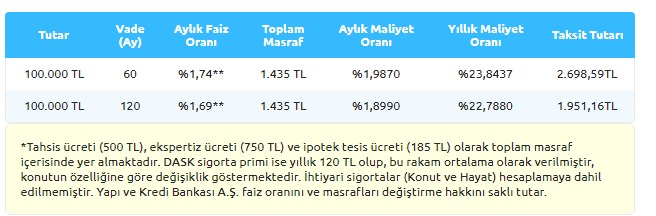 | Tutar | Vade (Ay) | Aylık Faiz Oranı | Toplam Masraf | Aylık Maliyet Oranı | Yıllık Maliyet Oranı | Taksit Tutarı |
|---|---|---|---|---|---|---|
| 100.000 TL | 60 | %1,74** | 1.435 TL | %1,9870 | %23,8437 | 2.698,59TL |
| 100.000 TL | 120 | %1,69** | 1.435 TL | %1,8990 | %22,7880 | 1.951,16TL |

*Tahsis ücreti (500 TL), ekspertiz ücreti (750 TL) ve ipotek tesis ücreti (185 TL) olarak toplam masraf içerisinde yer almaktadır. DASK sigorta primi ise yıllık 120 TL olup, bu rakam ortalama olarak verilmiştir, konutun özelliğine göre değişiklik göstermektedir. İhtiyari sigortalar (Konut ve Hayat) hesaplamaya dahil edilmemiştir. Yapı ve Kredi Bankası A.Ş. faiz oranını ve masrafları değiştirme hakkını saklı tutar.